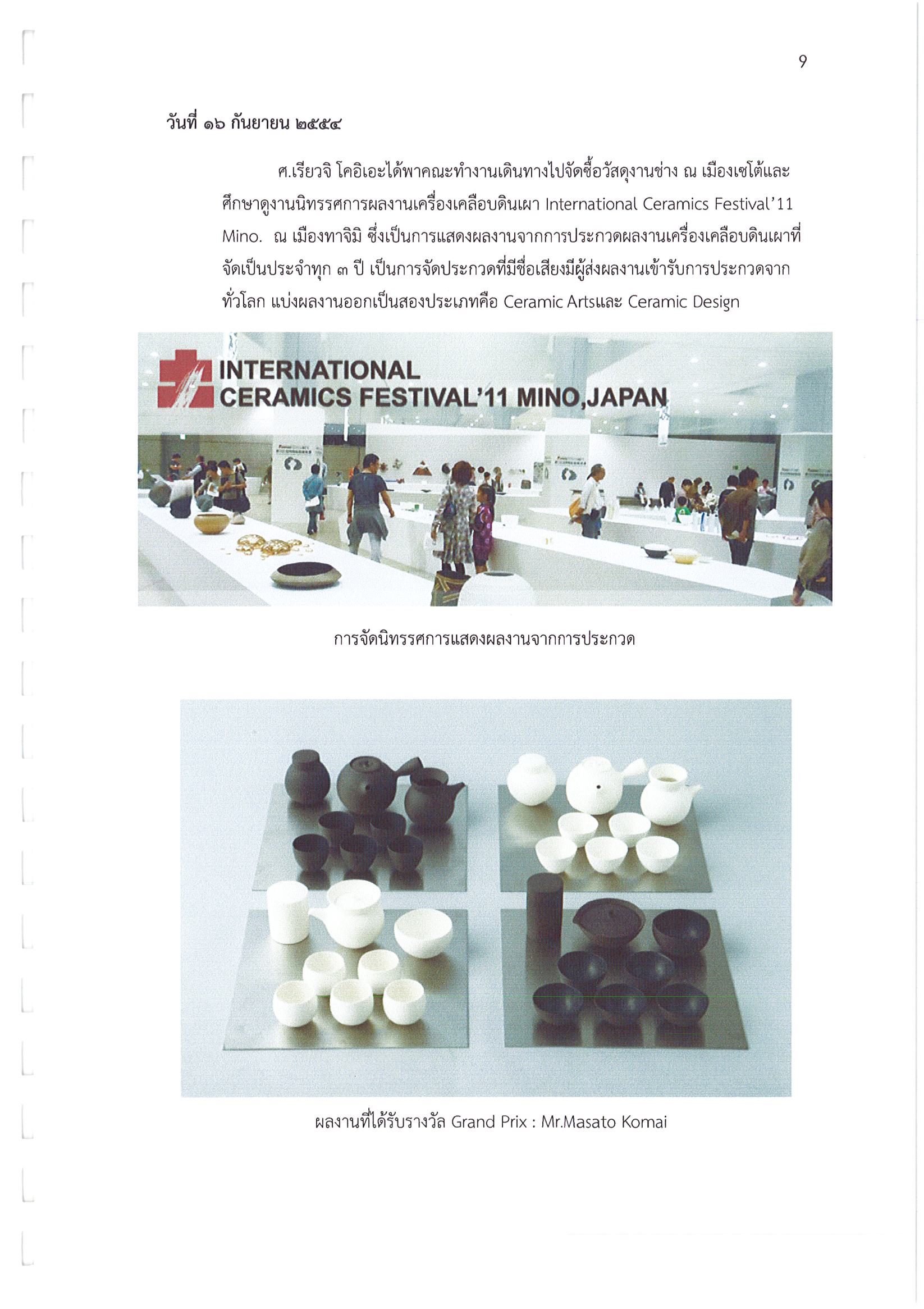 9

วันที่ ๑๖ กันยายน ๒๕๕๔

ศ.เรียวจิ โคอิเอะได้พาคณะทำงานเดินทางไปจัดซื้อวัสดุงานช่าง ณ เมืองเซโต้และศึกษาดูงานนิทรรศการผลงานเครื่องเคลือบดินเผา International Ceramics Festival'11 Mino. ณ เมืองทาจิมิ ซึ่งเป็นการแสดงผลงานจากการประกวดผลงานเครื่องเคลือบดินเผาที่จัดเป็นประจำทุก ๓ ปี เป็นการจัดประกวดที่มีชื่อเสียงมีผู้ส่งผลงานเข้ารับการประกวดจากทั่วโลก แบ่งผลงานออกเป็นสองประเภทคือ Ceramic Artsและ Ceramic Design

INTERNATIONAL CERAMICS FESTIVAL'11 MINO,JAPAN

การจัดนิทรรศการแสดงผลงานจากการประกวด

ผลงานที่ได้รับรางวัล Grand Prix : Mr.Masato Komai